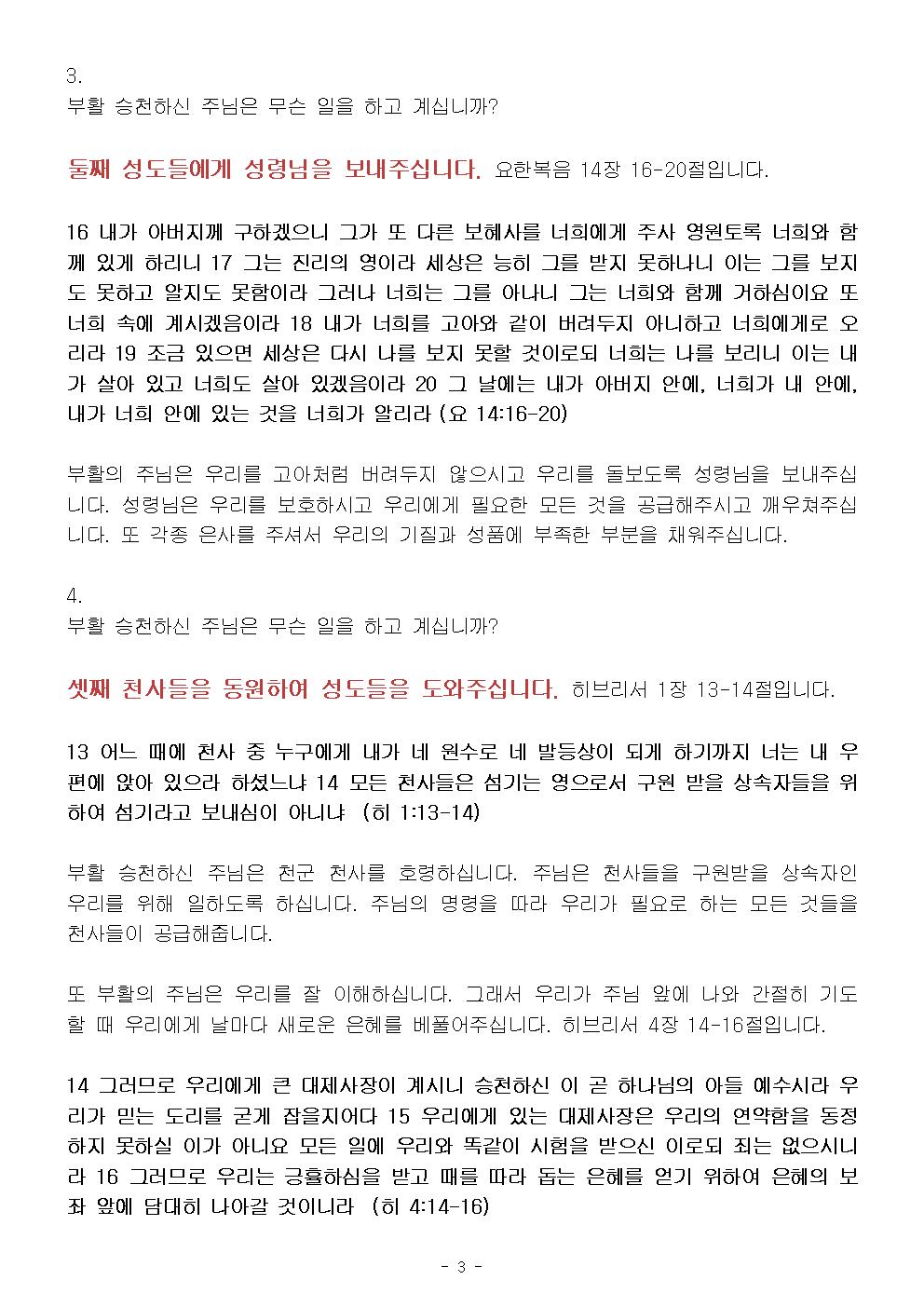 3.
부활 승천하신 주님은 무슨 일을 하고 계십니까?

둘째 성도들에게 성령님을 보내주십니다. 요한복음 14장 16-20절입니다.

16 내가 아버지께 구하겠으니 그가 또 다른 보혜사를 너희에게 주사 영원토록 너희와 함께 있게 하리니 17 그는 진리의 영이라 세상은 능히 그를 받지 못하나니 이는 그를 보지도 못하고 알지도 못함이라 그러나 너희는 그를 아나니 그는 너희와 함께 거하심이요 또 너희 속에 계시겠음이라 18 내가 너희를 고아와 같이 버려두지 아니하고 너희에게로 오리라 19 조금 있으면 세상은 다시 나를 보지 못할 것이로되 너희는 나를 보리니 이는 내가 살아 있고 너희도 살아 있겠음이라 20 그 날에는 내가 아버지 안에, 너희가 내 안에, 내가 너희 안에 있는 것을 너희가 알리라 (요 14:16-20)

부활의 주님은 우리를 고아처럼 버려두지 않으시고 우리를 돌보도록 성령님을 보내주십니다. 성령님은 우리를 보호하시고 우리에게 필요한 모든 것을 공급해주시고 깨우쳐주십니다. 또 각종 은사를 주셔서 우리의 기질과 성품에 부족한 부분을 채워주십니다.

4.
부활 승천하신 주님은 무슨 일을 하고 계십니까?

셋째 천사들을 동원하여 성도들을 도와주십니다. 히브리서 1장 13-14절입니다.

13 어느 때에 천사 중 누구에게 내가 네 원수로 네 발등상이 되게 하기까지 너는 내 우편에 앉아 있으라 하셨느냐 14 모든 천사들은 섬기는 영으로서 구원 받을 상속자들을 위하여 섬기라고 보내심이 아니냐 (히 1:13-14)

부활 승천하신 주님은 천군 천사를 호령하십니다. 주님은 천사들을 구원받을 상속자인 우리를 위해 일하도록 하십니다. 주님의 명령을 따라 우리가 필요로 하는 모든 것들을 천사들이 공급해줍니다.

또 부활의 주님은 우리를 잘 이해하십니다. 그래서 우리가 주님 앞에 나와 간절히 기도할 때 우리에게 날마다 새로운 은혜를 베풀어주십니다. 히브리서 4장 14-16절입니다.

14 그러므로 우리에게 큰 대제사장이 계시니 승천하신 이 곧 하나님의 아들 예수시라 우리가 믿는 도리를 굳게 잡을지어다 15 우리에게 있는 대제사장은 우리의 연약함을 동정하지 못하실 이가 아니요 모든 일에 우리와 똑같이 시험을 받으신 이로되 죄는 없으시니라 16 그러므로 우리는 긍휼하심을 받고 때를 따라 돕는 은혜를 얻기 위하여 은혜의 보좌 앞에 담대히 나아갈 것이니라 (히 4:14-16)

- 3 -